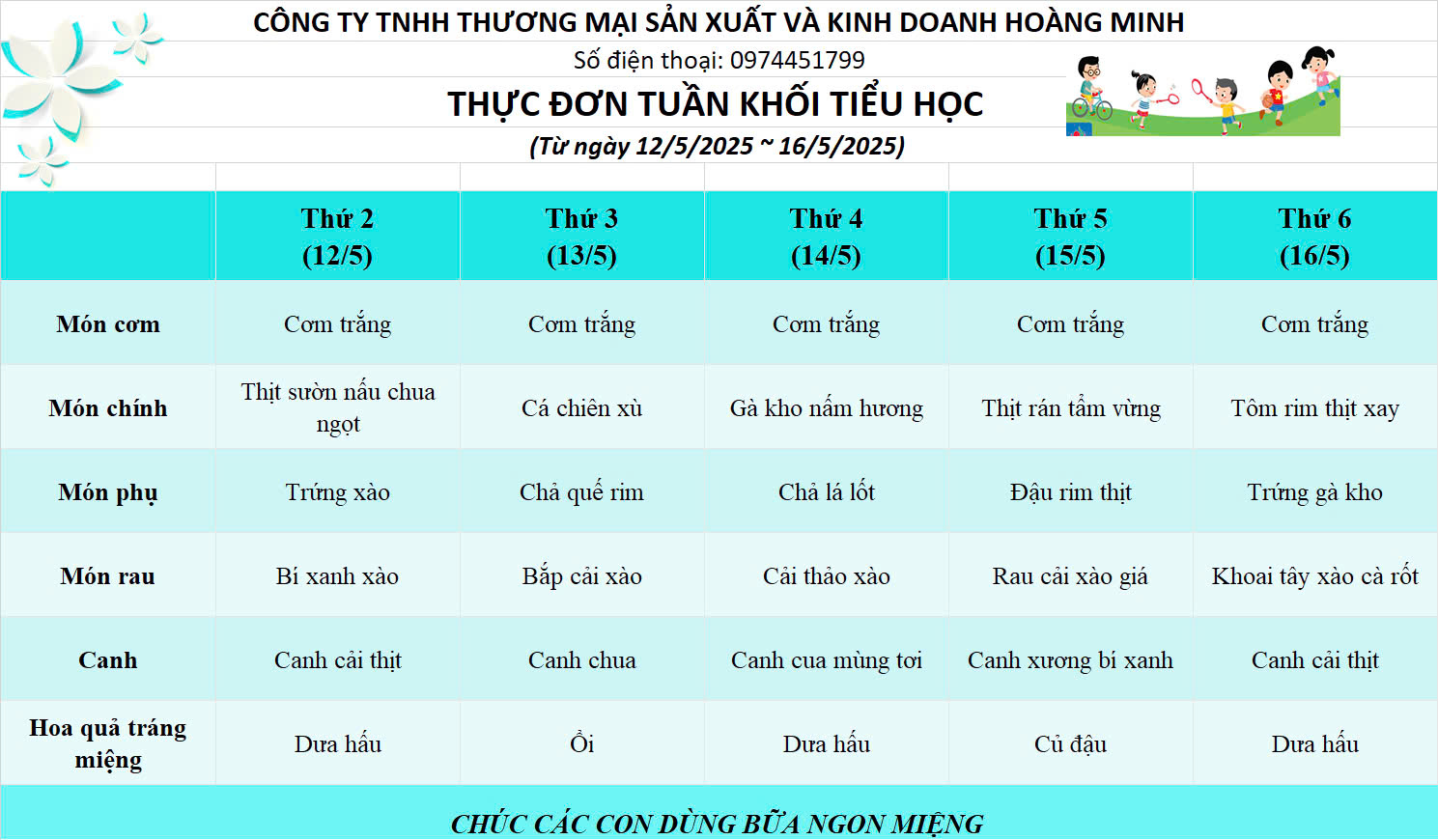 CÔNG TY TNHH THƯƠNG MẠI SẢN XUẤT VÀ KINH DOANH HOÀNG MINH

Số điện thoại: 0974451799

THỰC ĐƠN TUẦN KHỐI TIỂU HỌC

(Từ ngày 12/5/2025 ~ 16/5/2025)

| | Thứ 2 (12/5) | Thứ 3 (13/5) | Thứ 4 (14/5) | Thứ 5 (15/5) | Thứ 6 (16/5) |
|---|---|---|---|---|---|
| Món cơm | Cơm trắng | Cơm trắng | Cơm trắng | Cơm trắng | Cơm trắng |
| Món chính | Thịt sườn nấu chua ngọt | Cá chiên xù | Gà kho nấm hương | Thịt rán tẩm vừng | Tôm rim thịt xay |
| Món phụ | Trứng xào | Chả quế rim | Chả lá lốt | Đậu rim thịt | Trứng gà kho |
| Món rau | Bí xanh xào | Bắp cải xào | Cải thảo xào | Rau cải xào giá | Khoai tây xào cà rốt |
| Canh | Canh cải thịt | Canh chua | Canh cua mùng tơi | Canh xương bí xanh | Canh cải thịt |
| Hoa quả tráng miệng | Dưa hấu | Ổi | Dưa hấu | Củ đậu | Dưa hấu |

CHÚC CÁC CON DÙNG BỮA NGON MIỆNG